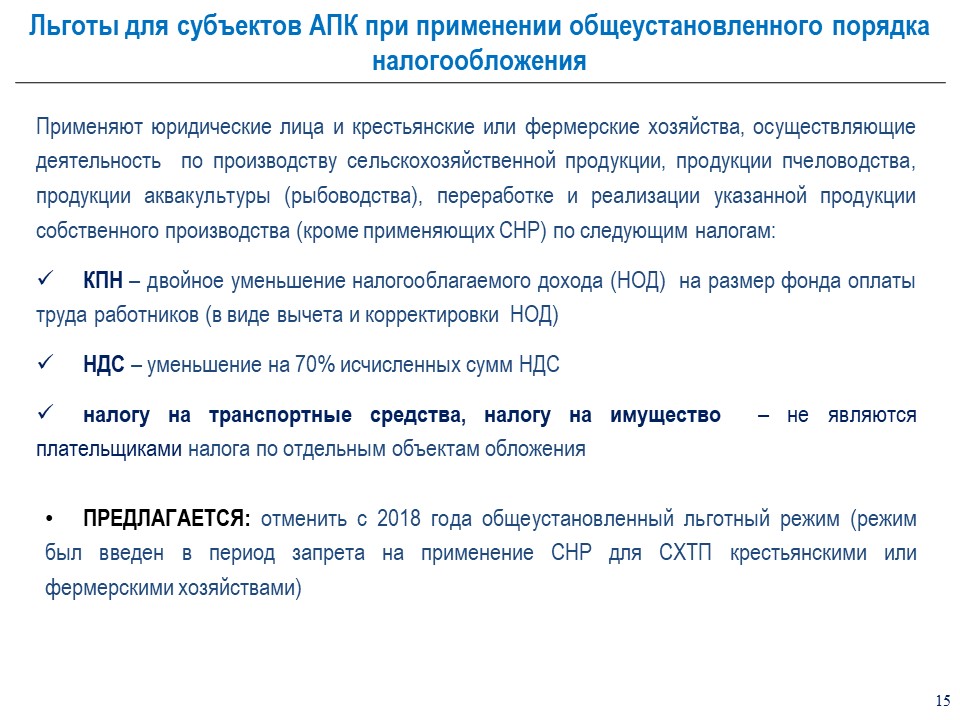 Льготы для субъектов АПК при применении общеустановленного порядка налогообложения

Применяют юридические лица и крестьянские или фермерские хозяйства, осуществляющие деятельность по производству сельскохозяйственной продукции, продукции пчеловодства, продукции аквакультуры (рыбоводства), переработке и реализации указанной продукции собственного производства (кроме применяющих СНР) по следующим налогам:

✓ КПН – двойное уменьшение налогооблагаемого дохода (НОД) на размер фонда оплаты труда работников (в виде вычета и корректировки НОД)

✓ НДС – уменьшение на 70% исчисленных сумм НДС

✓ налогу на транспортные средства, налогу на имущество – не являются плательщиками налога по отдельным объектам обложения

• ПРЕДЛАГАЕТСЯ: отменить с 2018 года общеустановленный льготный режим (режим был введен в период запрета на применение СНР для СХТП крестьянскими или фермерскими хозяйствами)

15